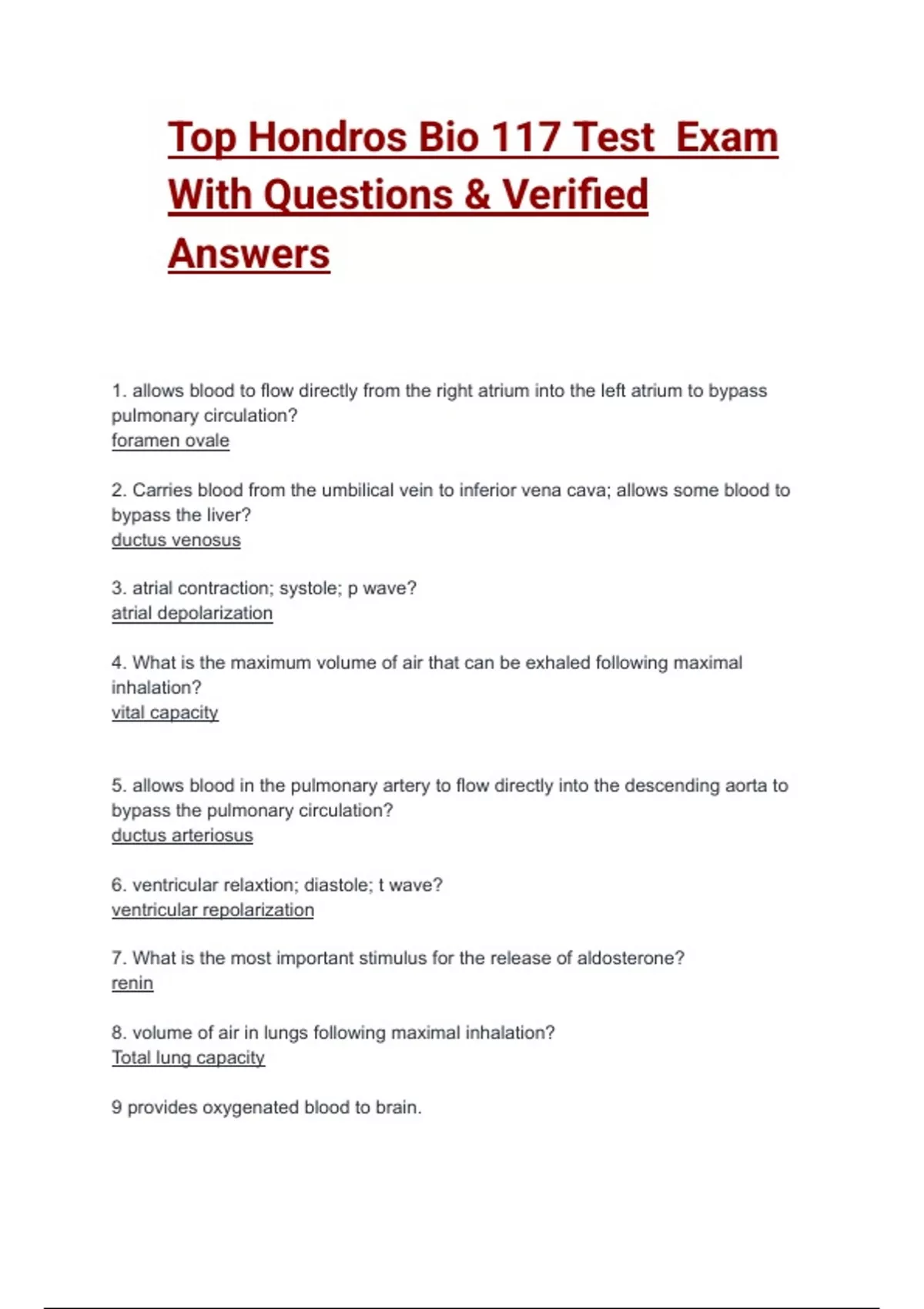 Top Hondros Bio 117 Test Exam With Questions & Verified Answers

1. allows blood to flow directly from the right atrium into the left atrium to bypass pulmonary circulation?
foramen ovale

2. Carries blood from the umbilical vein to inferior vena cava; allows some blood to bypass the liver?
ductus venosus

3. atrial contraction; systole; p wave?
atrial depolarization

4. What is the maximum volume of air that can be exhaled following maximal inhalation?
vital capacity

5. allows blood in the pulmonary artery to flow directly into the descending aorta to bypass the pulmonary circulation?
ductus arteriosus

6. ventricular relaxtion; diastole; t wave?
ventricular repolarization

7. What is the most important stimulus for the release of aldosterone?
renin

8. volume of air in lungs following maximal inhalation?
Total lung capacity

9 provides oxygenated blood to brain.